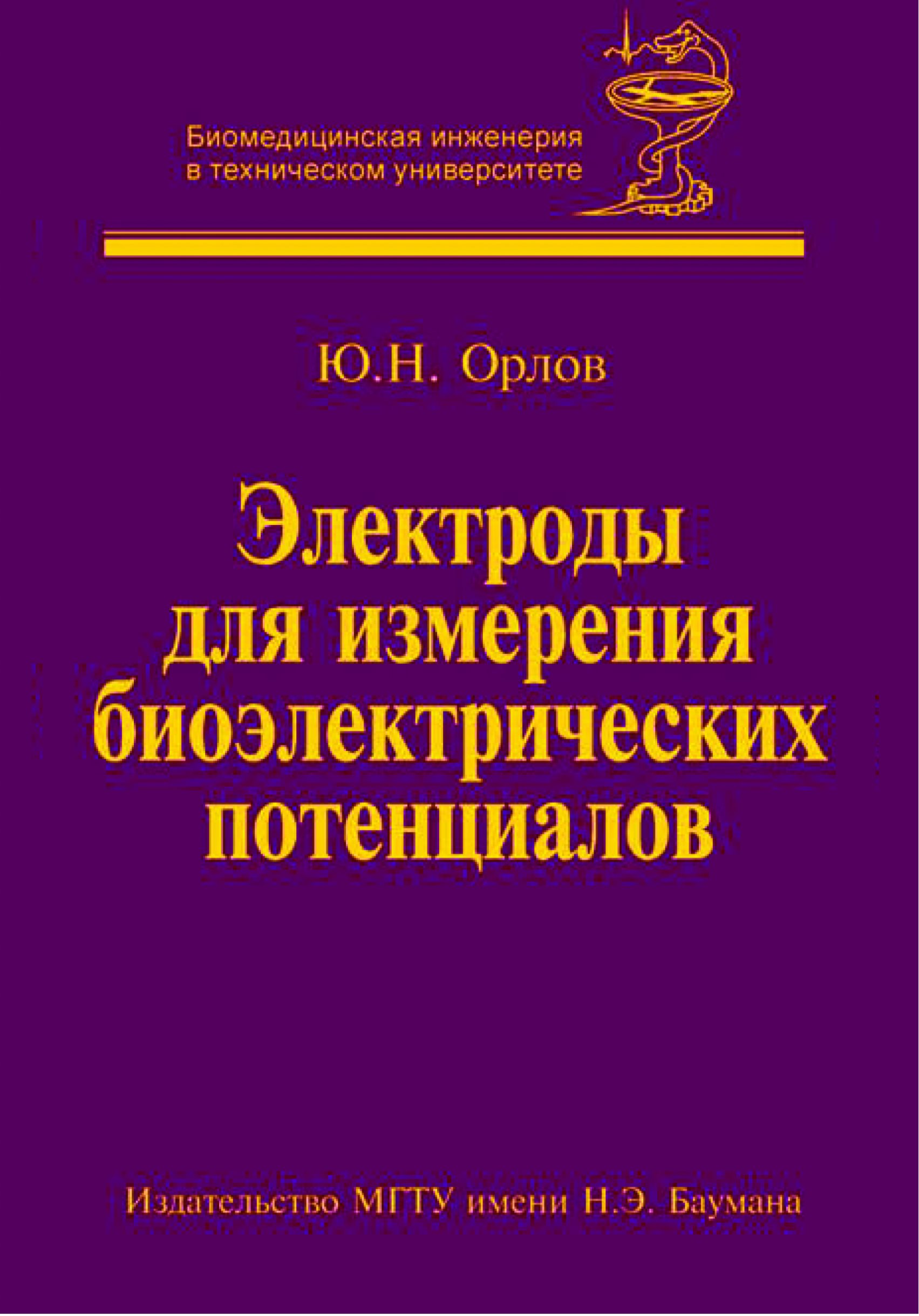 Биомедицинская инженерия
в техническом университете

Ю.Н. Орлов

Электроды
для измерения
биоэлектрических
потенциалов

Издательство МГТУ имени Н.Э. Баумана